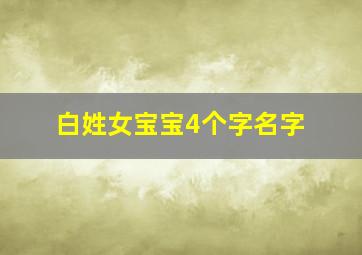 白姓女宝宝4个字名字